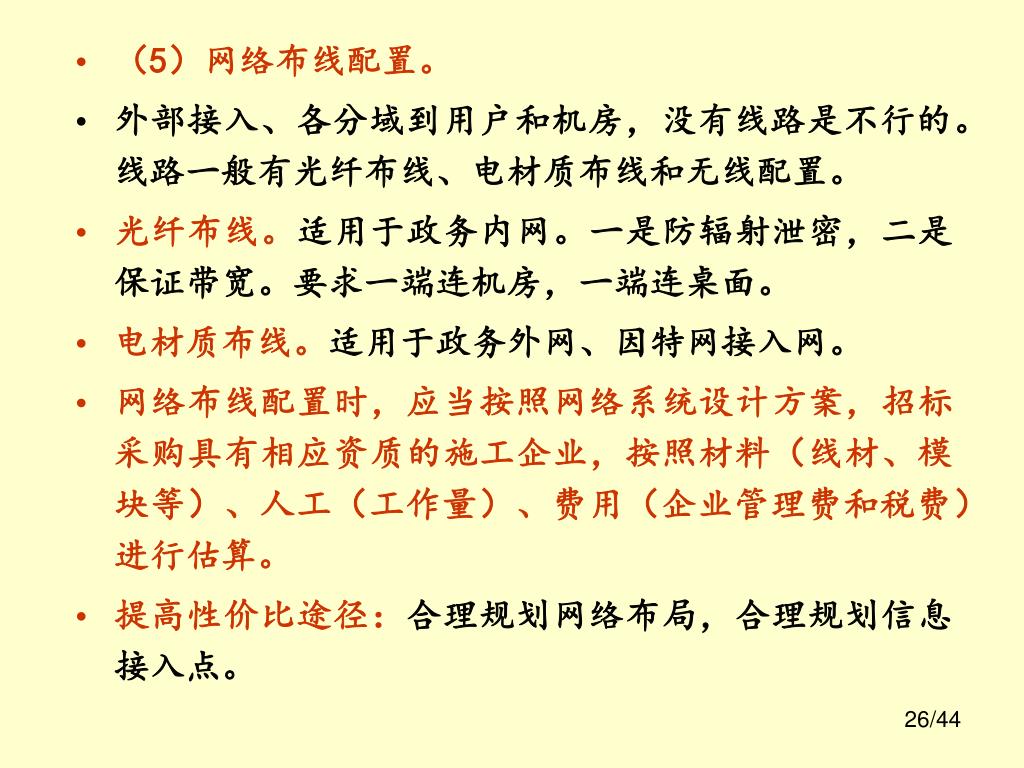 • （5）网络布线配置。

• 外部接入、各分域到用户和机房，没有线路是不行的。线路一般有光纤布线、电材质布线和无线配置。

• 光纤布线。适用于政务内网。一是防辐射泄密，二是保证带宽。要求一端连机房，一端连桌面。

• 电材质布线。适用于政务外网、因特网接入网。

• 网络布线配置时，应当按照网络系统设计方案，招标采购具有相应资质的施工企业，按照材料（线材、模块等）、人工（工作量）、费用（企业管理费和税费）进行估算。

• 提高性价比途径：合理规划网络布局，合理规划信息接入点。

26/44